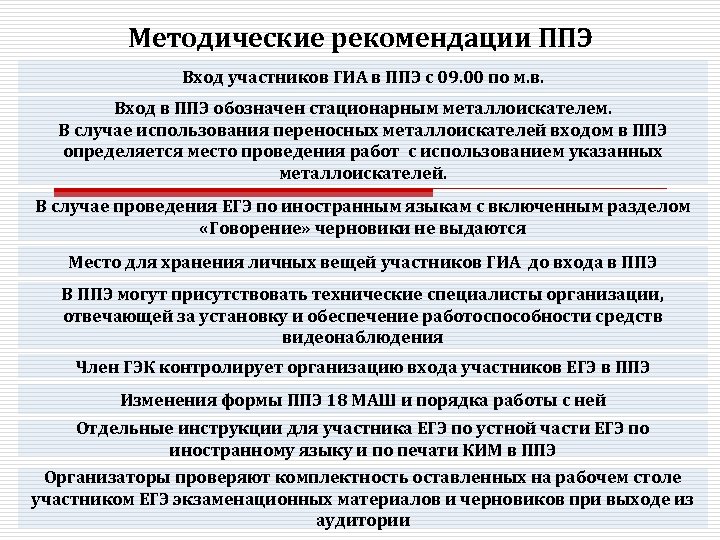 Методические рекомендации ППЭ

Вход участников ГИА в ППЭ с 09.00 по м.в.

Вход в ППЭ обозначен стационарным металлоискателем. В случае использования переносных металлоискателей входом в ППЭ определяется место проведения работ с использованием указанных металлоискателей.

В случае проведения ЕГЭ по иностранным языкам с включенным разделом «Говорение» черновики не выдаются

Место для хранения личных вещей участников ГИА до входа в ППЭ

В ППЭ могут присутствовать технические специалисты организации, отвечающей за установку и обеспечение работоспособности средств видеонаблюдения

Член ГЭК контролирует организацию входа участников ЕГЭ в ППЭ

Изменения формы ППЭ 18 МАШ и порядка работы с ней

Отдельные инструкции для участника ЕГЭ по устной части ЕГЭ по иностранному языку и по печати КИМ в ППЭ

Организаторы проверяют комплектность оставленных на рабочем столе участником ЕГЭ экзаменационных материалов и черновиков при выходе из аудитории